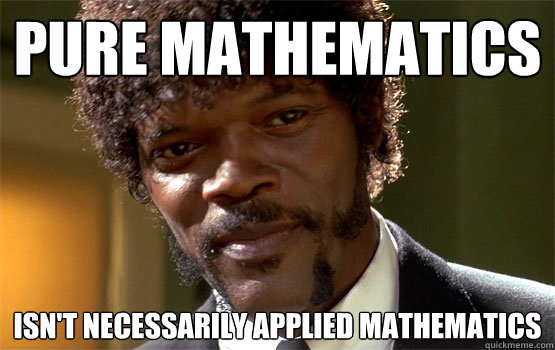 PURE MATHEMATICS

ISN'T NECESSARILY APPLIED MATHEMATICS

quickmeme.com